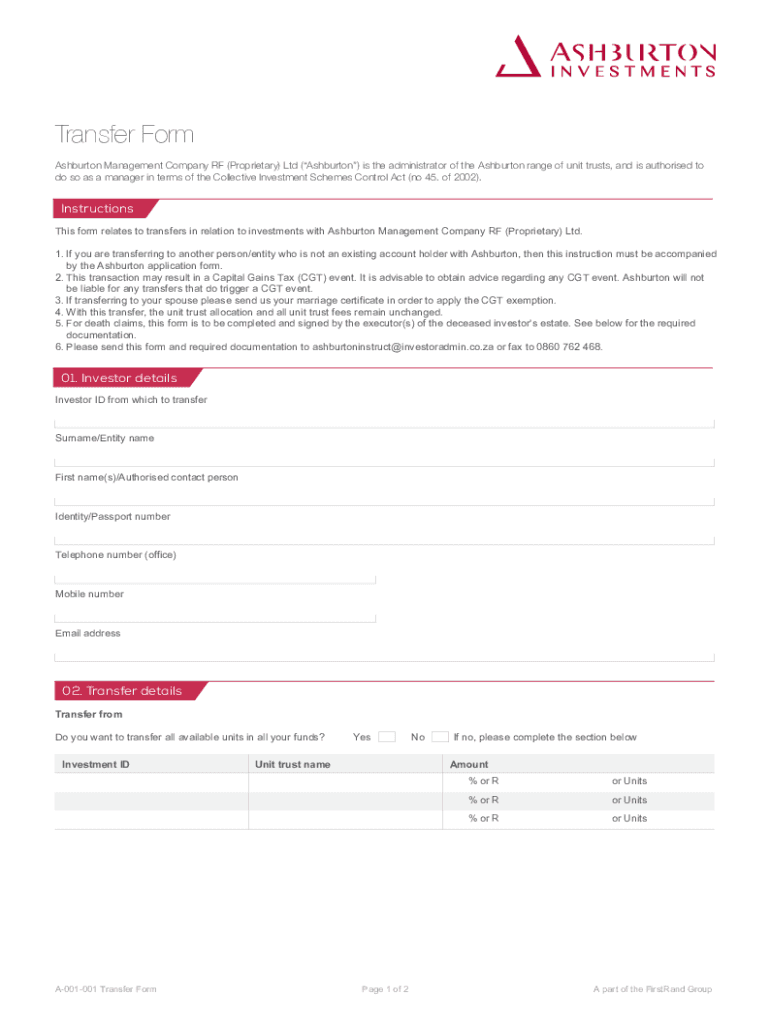 ASHBURTON INVESTMENTS

Transfer Form

Ashburton Management Company RF (Proprietary) Ltd ("Ashburton") is the administrator of the Ashburton range of unit trusts, and is authorised to do so as a manager in terms of the Collective Investment Schemes Control Act (no 45. of 2002).

Instructions

This form relates to transfers in relation to investments with Ashburton Management Company RF (Proprietary) Ltd.

1. If you are transferring to another person/entity who is not an existing account holder with Ashburton, then this instruction must be accompanied by the Ashburton application form.
2. This transaction may result in a Capital Gains Tax (CGT) event. It is advisable to obtain advice regarding any CGT event. Ashburton will not be liable for any transfers that do trigger a CGT event.
3. If transferring to your spouse please send us your marriage certificate in order to apply the CGT exemption.
4. With this transfer, the unit trust allocation and all unit trust fees remain unchanged.
5. For death claims, this form is to be completed and signed by the executor(s) of the deceased investor's estate. See below for the required documentation.
6. Please send this form and required documentation to ashburtoninstruct@investoradmin.co.za or fax to 0860 762 468.

01. Investor details

Investor ID from which to transfer

Surname/Entity name

First name(s)/Authorised contact person

Identity/Passport number

Telephone number (office)

Mobile number

Email address

02. Transfer details

Transfer from

Do you want to transfer all available units in all your funds? Yes No If no, please complete the section below

| Investment ID | Unit trust name | Amount | |
|---|---|---|---|
| | | % or R | or Units |
| | | % or R | or Units |
| | | % or R | or Units |

A-001-001 Transfer Form

Page 1 of 2

A part of the FirstRand Group